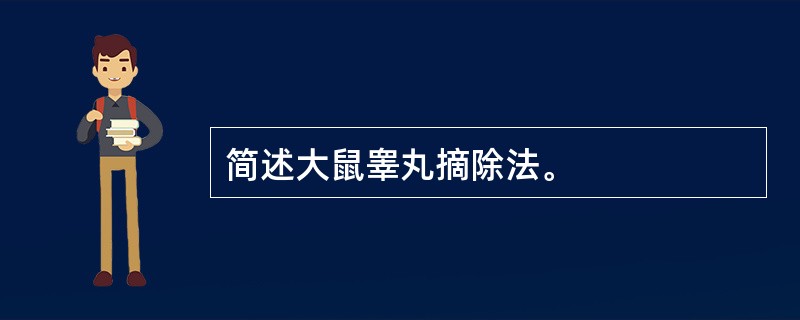 简述大鼠睾丸摘除法。